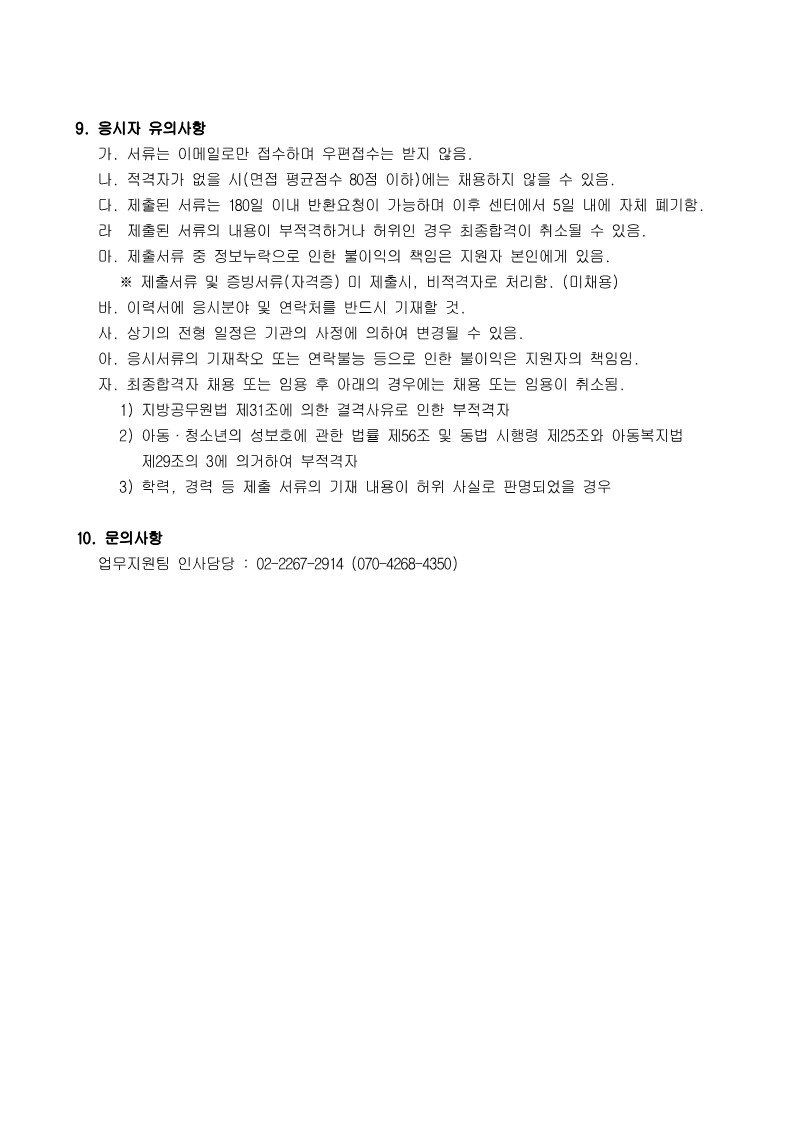 9. 응시자 유의사항

가. 서류는 이메일로만 접수하며 우편접수는 받지 않음.
나. 적격자가 없을 시(면접 평균점수 80점 이하)에는 채용하지 않을 수 있음.
다. 제출된 서류는 180일 이내 반환요청이 가능하며 이후 센터에서 5일 내에 자체 폐기함.
라 제출된 서류의 내용이 부적격하거나 허위인 경우 최종합격이 취소될 수 있음.
마. 제출서류 중 정보누락으로 인한 불이익의 책임은 지원자 본인에게 있음.
※ 제출서류 및 증빙서류(자격증) 미 제출시, 비적격자로 처리함. (미채용)
바. 이력서에 응시분야 및 연락처를 반드시 기재할 것.
사. 상기의 전형 일정은 기관의 사정에 의하여 변경될 수 있음.
아. 응시서류의 기재착오 또는 연락불능 등으로 인한 불이익은 지원자의 책임임.
자. 최종합격자 채용 또는 임용 후 아래의 경우에는 채용 또는 임용이 취소됨.
1) 지방공무원법 제31조에 의한 결격사유로 인한 부적격자
2) 아동·청소년의 성보호에 관한 법률 제56조 및 동법 시행령 제25조와 아동복지법 제29조의 3에 의거하여 부적격자
3) 학력, 경력 등 제출 서류의 기재 내용이 허위 사실로 판명되었을 경우

10. 문의사항

업무지원팀 인사담당 : 02-2267-2914 (070-4268-4350)